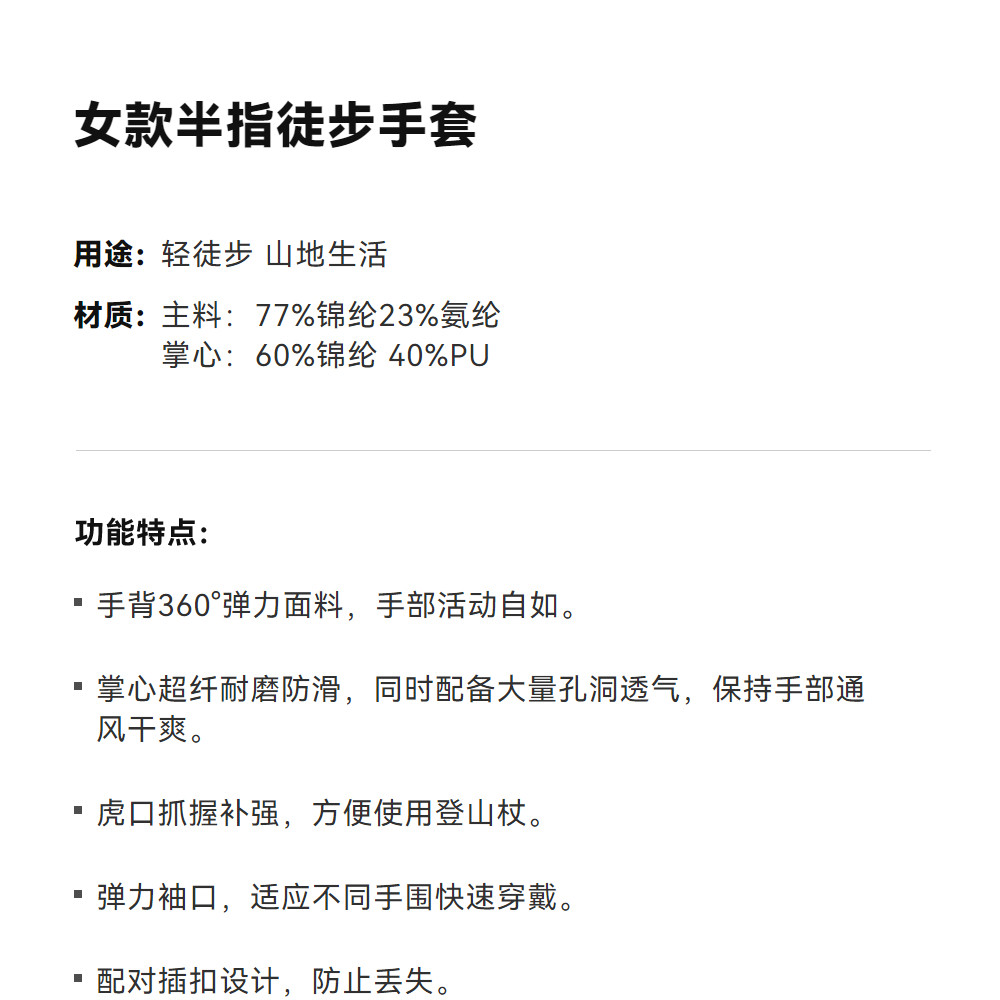 女款半指徒步手套

用途：轻徒步 山地生活

材质：主料：77%锦纶23%氨纶
掌心：60%锦纶 40%PU

功能特点：

• 手背360°弹力面料，手部活动自如。

• 掌心超纤耐磨防滑，同时配备大量孔洞透气，保持手部通风干爽。

• 虎口抓握补强，方便使用登山杖。

• 弹力袖口，适应不同手围快速穿戴。

• 配对插扣设计，防止丢失。